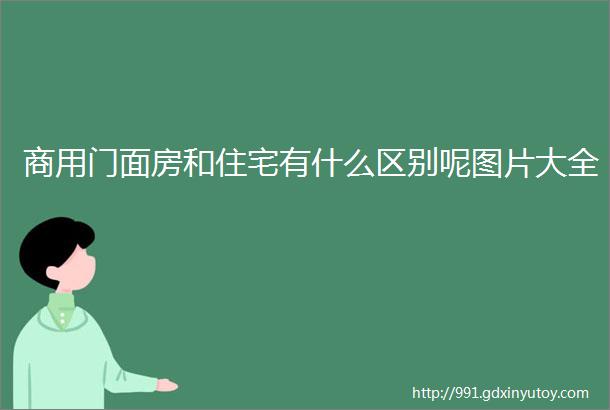 商用门面房和住宅有什么区别呢图片大全

http://991.gdxinyutoy.com